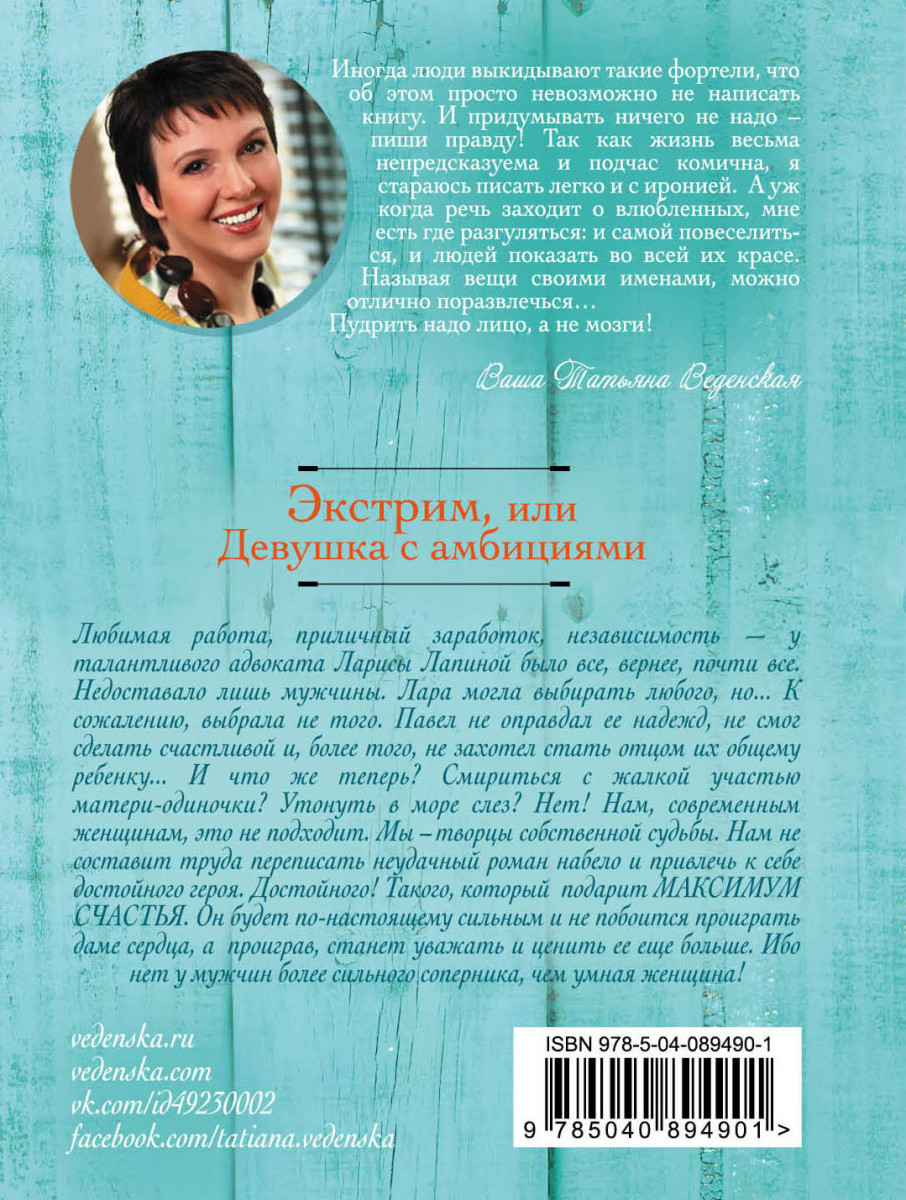 Иногда люди выкидывают такие фортели, что об этом просто невозможно не написать книгу. И придумывать ничего не надо – пиши правду! Так как жизнь весьма непредсказуема и подчас комична, я стараюсь писать легко и с иронией. А уж когда речь заходит о влюбленных, мне есть где разгуляться: и самой повеселиться, и людей показать во всей их красе. Называя вещи своими именами, можно отлично поразвлечься…
Пудрить надо лицо, а не мозги!

Ваша Татьяна Веденская

Экстрим, или Девушка с амбициями

Любимая работа, приличный заработок, независимость — у талантливого адвоката Ларисы Лапиной было все, вернее, почти все. Недоставало лишь мужчины. Лара могла выбирать любого, но... К сожалению, выбрала не того. Павел не оправдал ее надежд, не смог сделать счастливой и, более того, не захотел стать отцом их общему ребенку... И что же теперь? Смириться с жалкой участью матери-одиночки? Утонуть в море слез? Нет! Нам, современным женщинам, это не подходит. Мы – творцы собственной судьбы. Нам не составит труда переписать неудачный роман набело и привлечь к себе достойного героя. Достойного! Такого, который подарит МАКСИМУМ СЧАСТЬЯ. Он будет по-настоящему сильным и не побоится проиграть даме сердца, а проиграв, станет уважать и ценить ее еще больше. Ибо нет у мужчин более сильного соперника, чем умная женщина!

vedenska.ru
vedenska.com
vk.com/id49230002
facebook.com/tatiana.vedenska

ISBN 978-5-04-089490-1
9 785040 894901 >